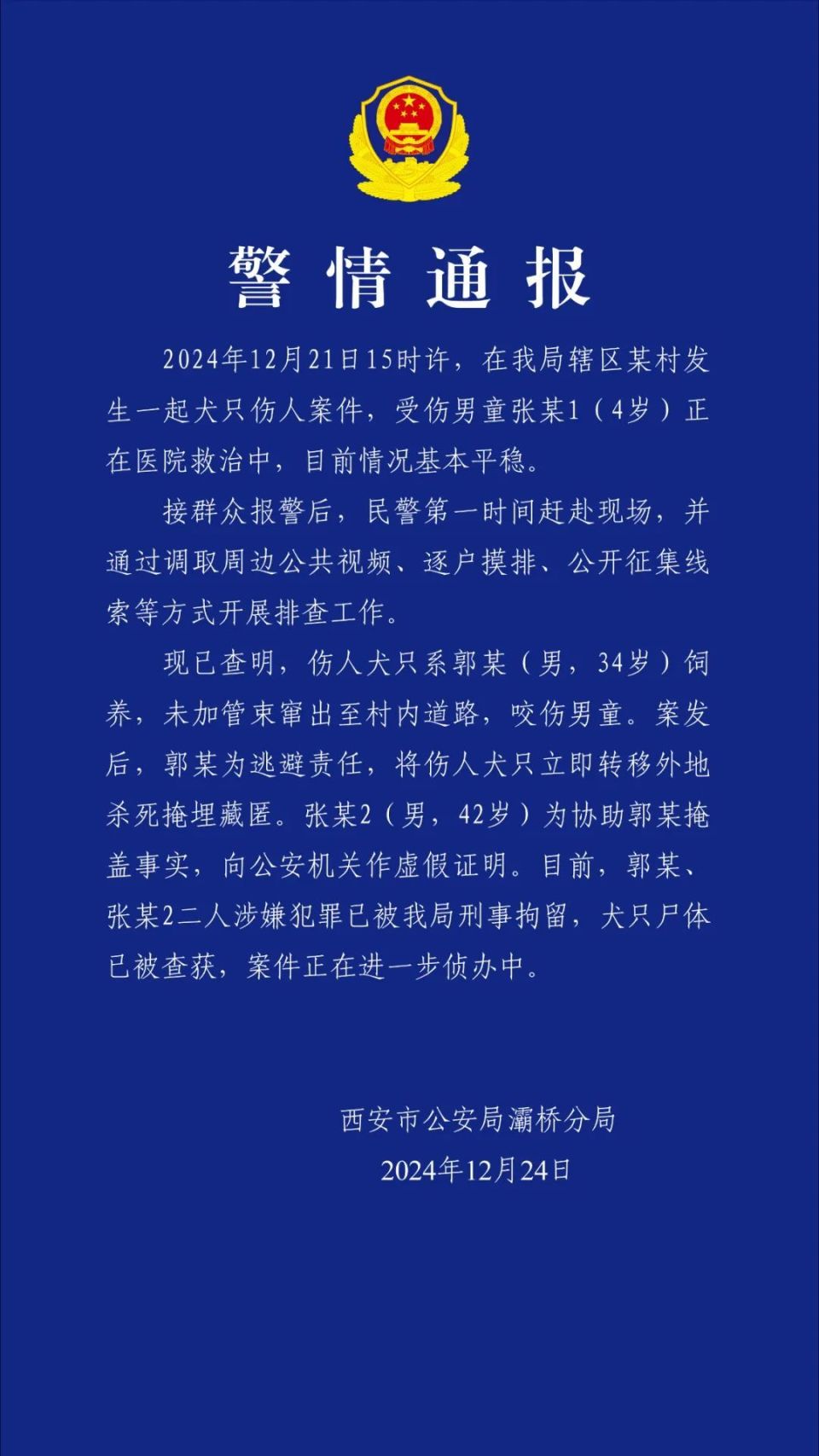 警情通报

2024年12月21日15时许，在我局辖区某村发生一起犬只伤人案件，受伤男童张某1（4岁）正在医院救治中，目前情况基本平稳。

接群众报警后，民警第一时间赶赴现场，并通过调取周边公共视频、逐户摸排、公开征集线索等方式开展排查工作。

现已查明，伤人犬只系郭某（男，34岁）饲养，未加管束窜出至村内道路，咬伤男童。案发后，郭某为逃避责任，将伤人犬只立即转移外地杀死掩埋藏匿。张某2（男，42岁）为协助郭某掩盖事实，向公安机关作虚假证明。目前，郭某、张某2二人涉嫌犯罪已被我局刑事拘留，犬只尸体已被查获，案件正在进一步侦办中。

西安市公安局灞桥分局
2024年12月24日